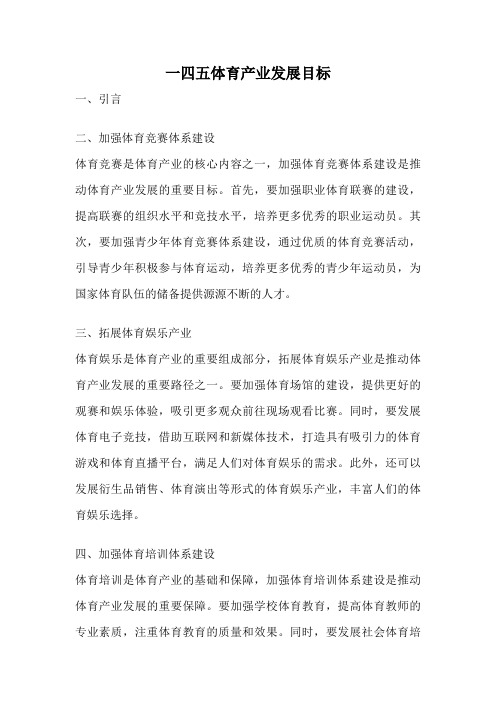 一四五体育产业发展目标

一、引言

二、加强体育竞赛体系建设

体育竞赛是体育产业的核心内容之一，加强体育竞赛体系建设是推动体育产业发展的重要目标。首先，要加强职业体育联赛的建设，提高联赛的组织水平和竞技水平，培养更多优秀的职业运动员。其次，要加强青少年体育竞赛体系建设，通过优质的体育竞赛活动，引导青少年积极参与体育运动，培养更多优秀的青少年运动员，为国家体育队伍的储备提供源源不断的人才。

三、拓展体育娱乐产业

体育娱乐是体育产业的重要组成部分，拓展体育娱乐产业是推动体育产业发展的重要路径之一。要加强体育场馆的建设，提供更好的观赛和娱乐体验，吸引更多观众前往现场观看比赛。同时，要发展体育电子竞技，借助互联网和新媒体技术，打造具有吸引力的体育游戏和体育直播平台，满足人们对体育娱乐的需求。此外，还可以发展衍生品销售、体育演出等形式的体育娱乐产业，丰富人们的体育娱乐选择。

四、加强体育培训体系建设

体育培训是体育产业的基础和保障，加强体育培训体系建设是推动体育产业发展的重要保障。要加强学校体育教育，提高体育教师的专业素质，注重体育教育的质量和效果。同时，要发展社会体育培